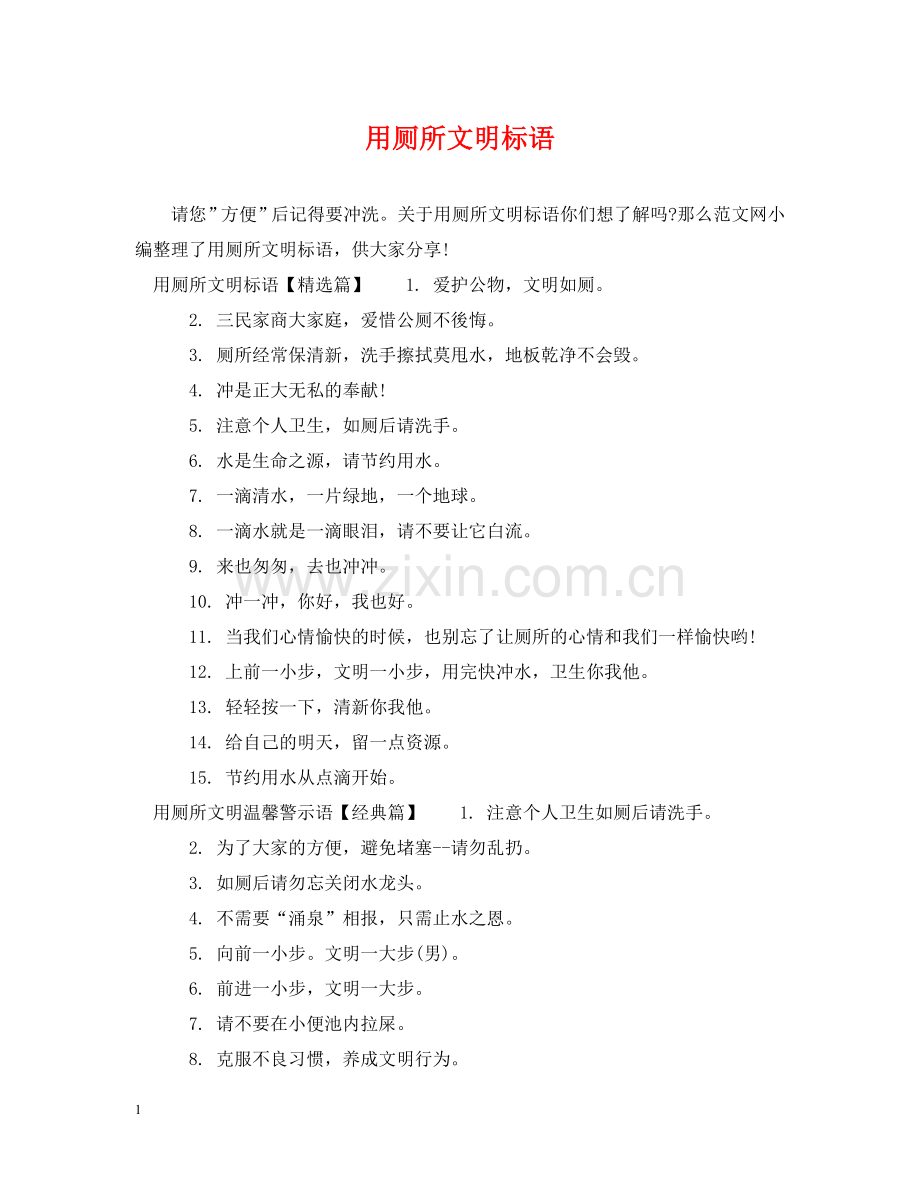 用厕所文明标语

请您”方便”后记得要冲洗。关于用厕所文明标语你们想了解吗?那么范文网小编整理了用厕所文明标语，供大家分享!

用厕所文明标语【精选篇】 1. 爱护公物，文明如厕。

2. 三民家商大家庭，爱惜公厕不後悔。

3. 厕所经常保清新，洗手擦拭莫甩水，地板乾净不会毁。

4. 冲是正大无私的奉献!

5. 注意个人卫生，如厕后请洗手。

6. 水是生命之源，请节约用水。

7. 一滴清水，一片绿地，一个地球。

8. 一滴水就是一滴眼泪，请不要让它白流。

9. 来也匆匆，去也冲冲。

10. 冲一冲，你好，我也好。

11. 当我们心情愉快的时候，也别忘了让厕所的心情和我们一样愉快哟!

12. 上前一小步，文明一小步，用完快冲水，卫生你我他。

13. 轻轻按一下，清新你我他。

14. 给自己的明天，留一点资源。

15. 节约用水从点滴开始。

用厕所文明温馨警示语【经典篇】 1. 注意个人卫生如厕后请洗手。

2. 为了大家的方便，避免堵塞--请勿乱扔。

3. 如厕后请勿忘关闭水龙头。

4. 不需要“涌泉”相报，只需止水之恩。

5. 向前一小步。文明一大步(男)。

6. 前进一小步，文明一大步。

7. 请不要在小便池内拉屎。

8. 克服不良习惯，养成文明行为。

www.zixin.com.cn

1